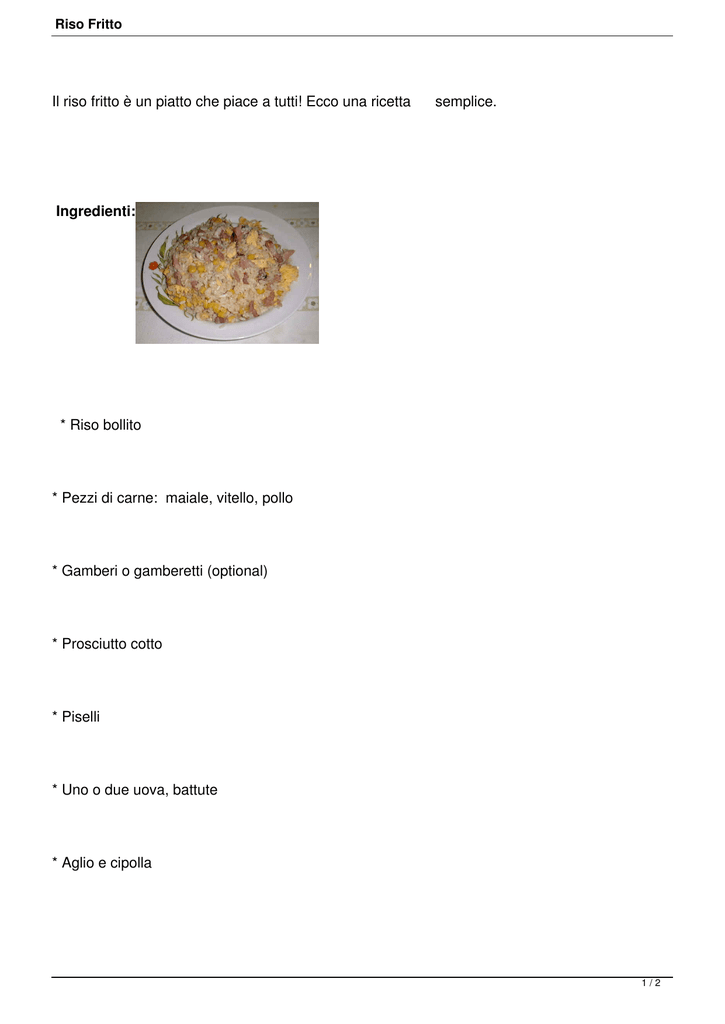 Riso Fritto

Il riso fritto è un piatto che piace a tutti! Ecco una ricetta semplice.

Ingredienti:

* Riso bollito

* Pezzi di carne: maiale, vitello, pollo

* Gamberi o gamberetti (optional)

* Prosciutto cotto

* Piselli

* Uno o due uova, battute

* Aglio e cipolla

1 / 2